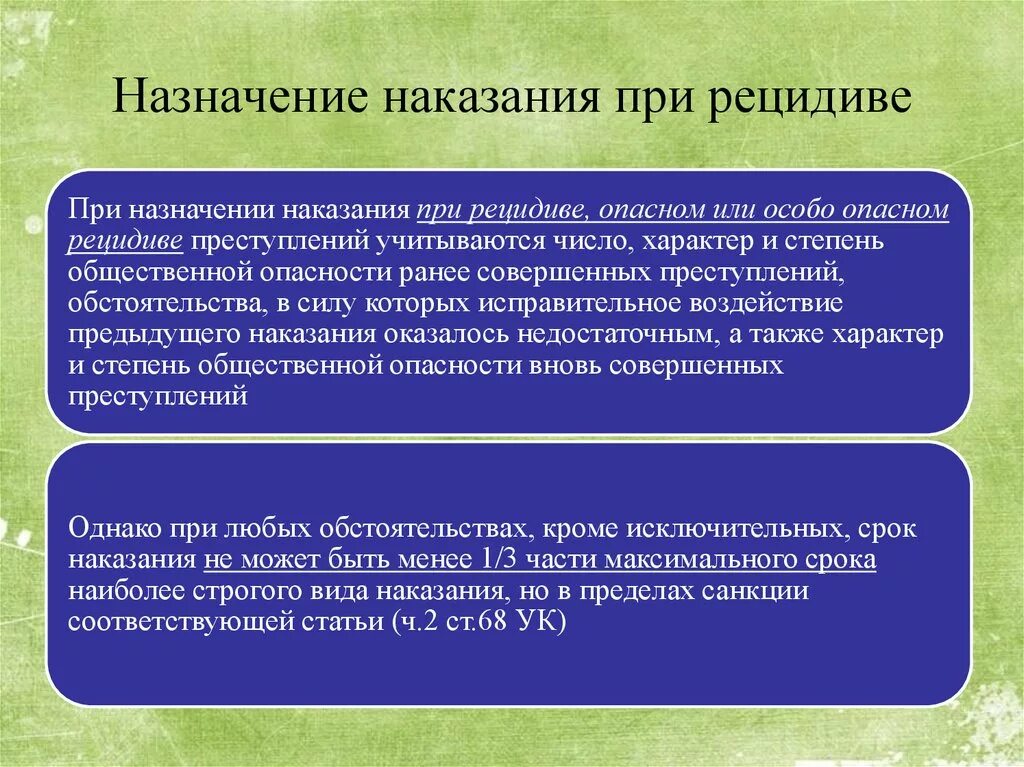 Назначение наказания при рецидиве

При назначении наказания при рецидиве, опасном или особо опасном рецидиве преступлений учитываются число, характер и степень общественной опасности ранее совершенных преступлений, обстоятельства, в силу которых исправительное воздействие предыдущего наказания оказалось недостаточным, а также характер и степень общественной опасности вновь совершенных преступлений

Однако при любых обстоятельствах, кроме исключительных, срок наказания не может быть менее 1/3 части максимального срока наиболее строгого вида наказания, но в пределах санкции соответствующей статьи (ч.2 ст.68 УК)